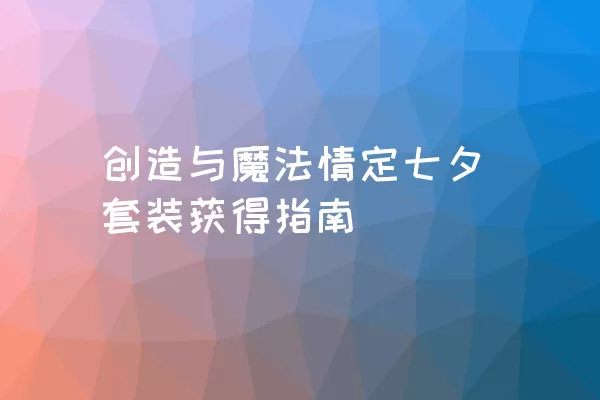 创造与魔法情定七夕套装获得指南